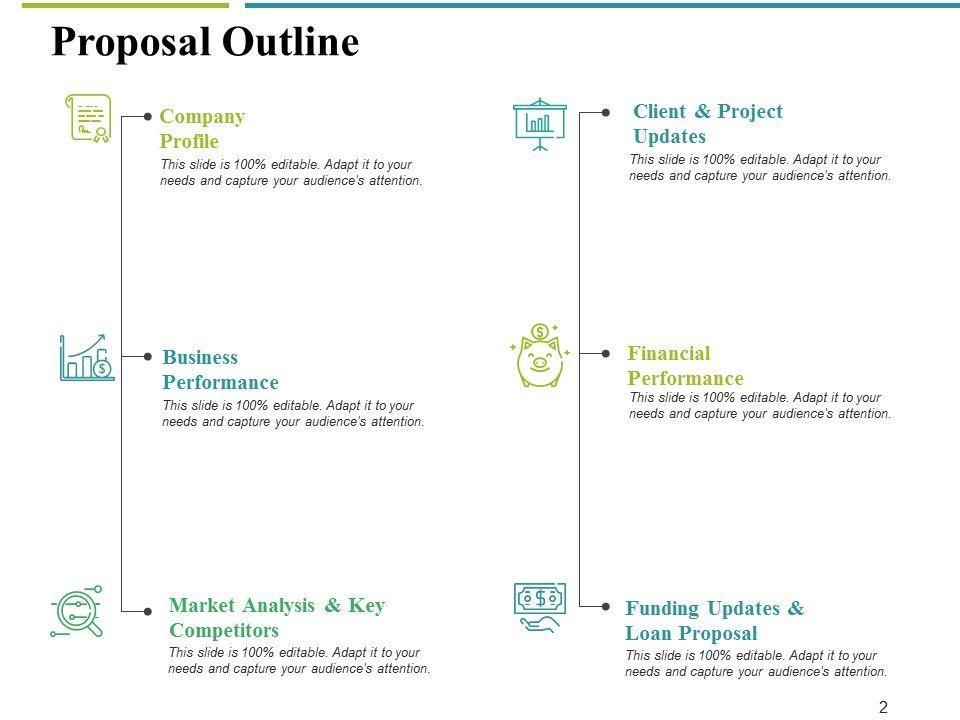 Proposal Outline

Company Profile
This slide is 100% editable. Adapt it to your needs and capture your audience's attention.

Business Performance
This slide is 100% editable. Adapt it to your needs and capture your audience's attention.

Market Analysis & Key Competitors
This slide is 100% editable. Adapt it to your needs and capture your audience's attention.

Client & Project Updates
This slide is 100% editable. Adapt it to your needs and capture your audience's attention.

Financial Performance
This slide is 100% editable. Adapt it to your needs and capture your audience's attention.

Funding Updates & Loan Proposal
This slide is 100% editable. Adapt it to your needs and capture your audience's attention.

2